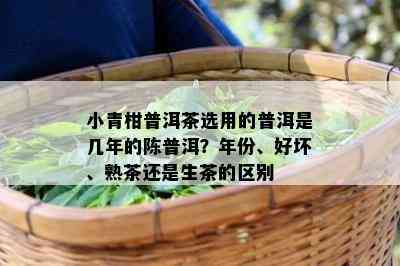 小青柑普洱茶选用的普洱是几年的陈普洱？年份、好坏、熟茶还是生茶的区别